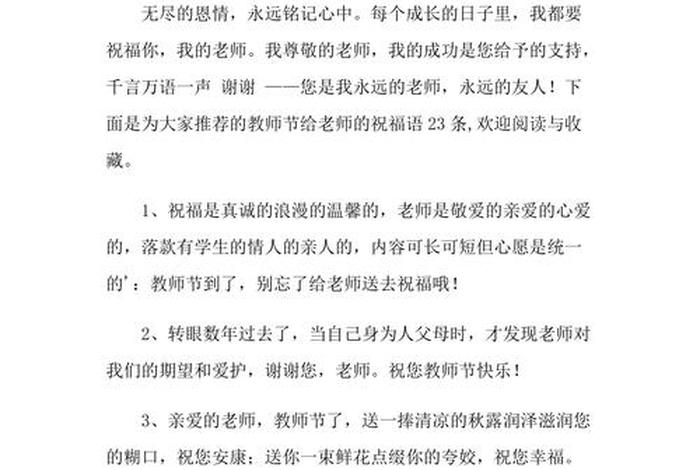 无尽的恩情，永远铭记心中。每个成长的日子里，我都要祝福你，我的老师。我尊敬的老师，我的成功是您给予的支持，千言万语一声 谢谢 ——您是我永远的老师，永远的友人！下面是为大家推荐的教师节给老师的祝福语 23 条，欢迎阅读与收藏。

1、祝福是真诚的浪漫的温馨的，老师是敬爱的亲爱的心爱的，落款有学生的情人的亲人的，内容可长可短但心愿是统一的'：教师节到了，别忘了给老师送去祝福哦！

2、转眼数年过去了，当自己身为人父母时，才发现老师对我们的期望和爱护，谢谢您，老师。祝您教师节快乐！

3、亲爱的老师，教师节了，送一捧清凉的秋露润泽滋润您的糊口，祝您安康；送你一束鲜花点缀你的夸姣，祝您幸福。